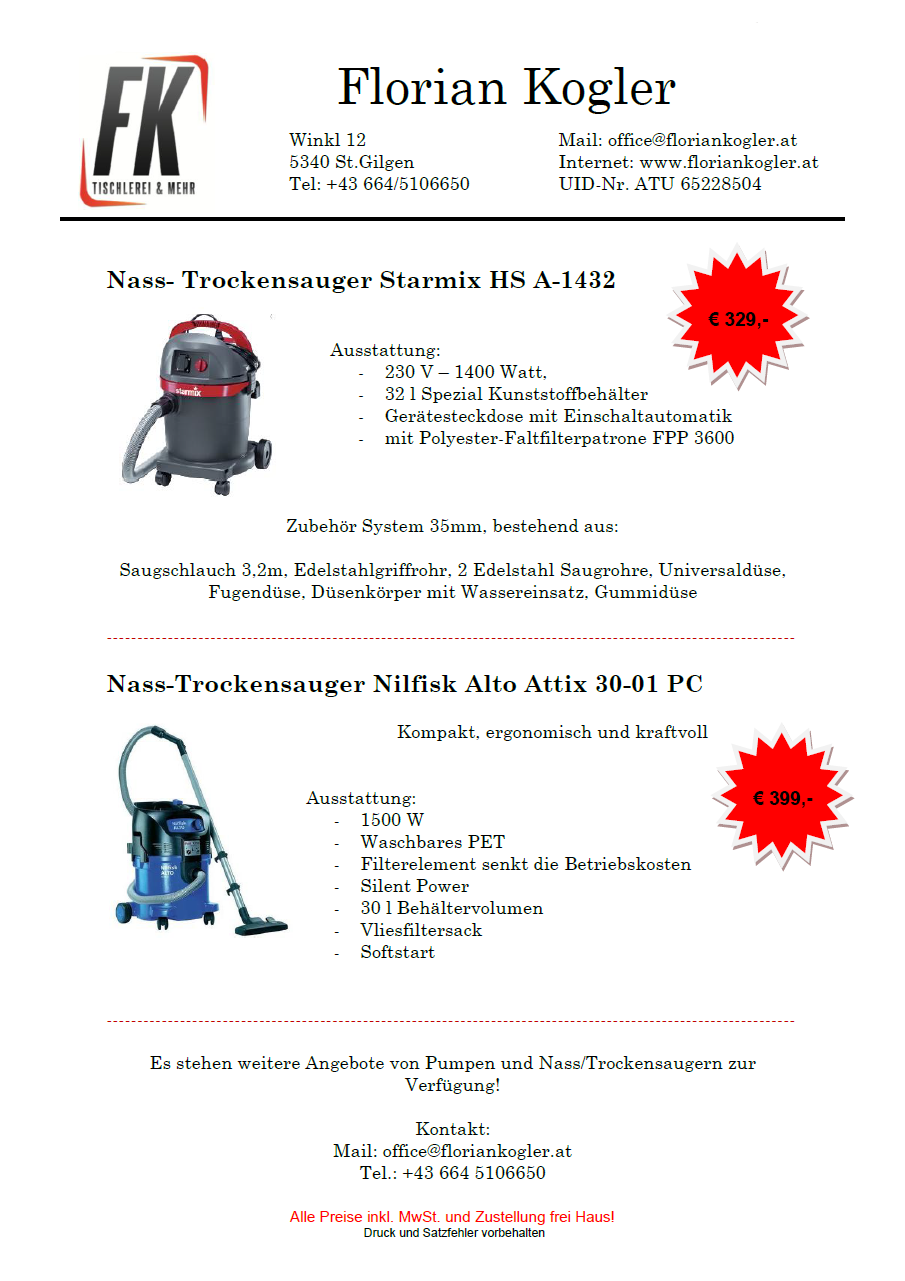 FK
TISCHLEREI & MEHR

Florian Kogler

Winkl 12
5340 St.Gilgen
Tel: +43 664/5106650

Mail: office@floriankogler.at
Internet: www.floriankogler.at
UID-Nr. ATU 65228504

Nass- Trockensauger Starmix HS A-1432

€ 329,-

starmix

Ausstattung:
- 230 V – 1400 Watt,
- 32 l Spezial Kunststoffbehälter
- Gerätesteckdose mit Einschaltautomatik
- mit Polyester-Faltfilterpatrone FPP 3600

Zubehör System 35mm, bestehend aus:

Saugschlauch 3,2m, Edelstahlgriffrohr, 2 Edelstahl Saugrohre, Universaldüse, Fugendüse, Düsenkörper mit Wassereinsatz, Gummidüse

Nass-Trockensauger Nilfisk Alto Attix 30-01 PC

Kompakt, ergonomisch und kraftvoll

€ 399,-

Ausstattung:
- 1500 W
- Waschbares PET
- Filterelement senkt die Betriebskosten
- Silent Power
- 30 l Behältervolumen
- Vliesfiltersack
- Softstart

Es stehen weitere Angebote von Pumpen und Nass/Trockensaugern zur Verfügung!

Kontakt:
Mail: office@floriankogler.at
Tel.: +43 664 5106650

Alle Preise inkl. MwSt. und Zustellung frei Haus!
Druck und Satzfehler vorbehalten